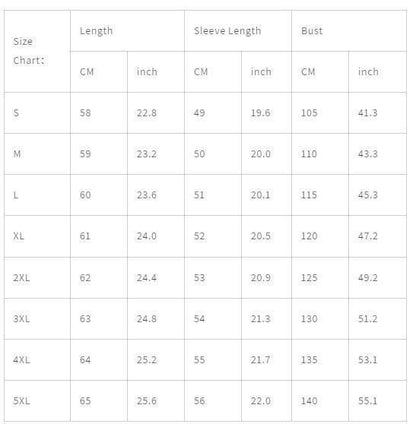 | Size Chart: | Length | | Sleeve Length | | Bust | |
|---|---|---|---|---|---|---|
| | CM | inch | CM | inch | CM | inch |
| S | 58 | 22.8 | 49 | 19.6 | 105 | 41.3 |
| M | 59 | 23.2 | 50 | 20.0 | 110 | 43.3 |
| L | 60 | 23.6 | 51 | 20.1 | 115 | 45.3 |
| XL | 61 | 24.0 | 52 | 20.5 | 120 | 47.2 |
| 2XL | 62 | 24.4 | 53 | 20.9 | 125 | 49.2 |
| 3XL | 63 | 24.8 | 54 | 21.3 | 130 | 51.2 |
| 4XL | 64 | 25.2 | 55 | 21.7 | 135 | 53.1 |
| 5XL | 65 | 25.6 | 56 | 22.0 | 140 | 55.1 |